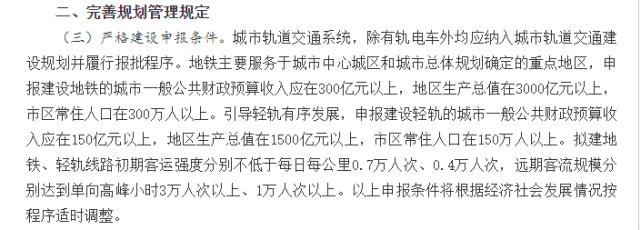 二、完善规划管理规定

（三）严格建设申报条件。城市轨道交通系统，除有轨电车外均应纳入城市轨道交通建设规划并履行报批程序。地铁主要服务于城市中心城区和城市总体规划确定的重点地区，申报建设地铁的城市一般公共财政预算收入应在300亿元以上，地区生产总值在3000亿元以上，市区常住人口在300万人以上。引导轻轨有序发展，申报建设轻轨的城市一般公共财政预算收入应在150亿元以上，地区生产总值在1500亿元以上，市区常住人口在150万人以上。拟建地铁、轻轨线路初期客运强度分别不低于每日每公里0.7万人次、0.4万人次，远期客流规模分别达到单向高峰小时3万人次以上、1万人次以上。以上申报条件将根据经济社会发展情况按程序适时调整。